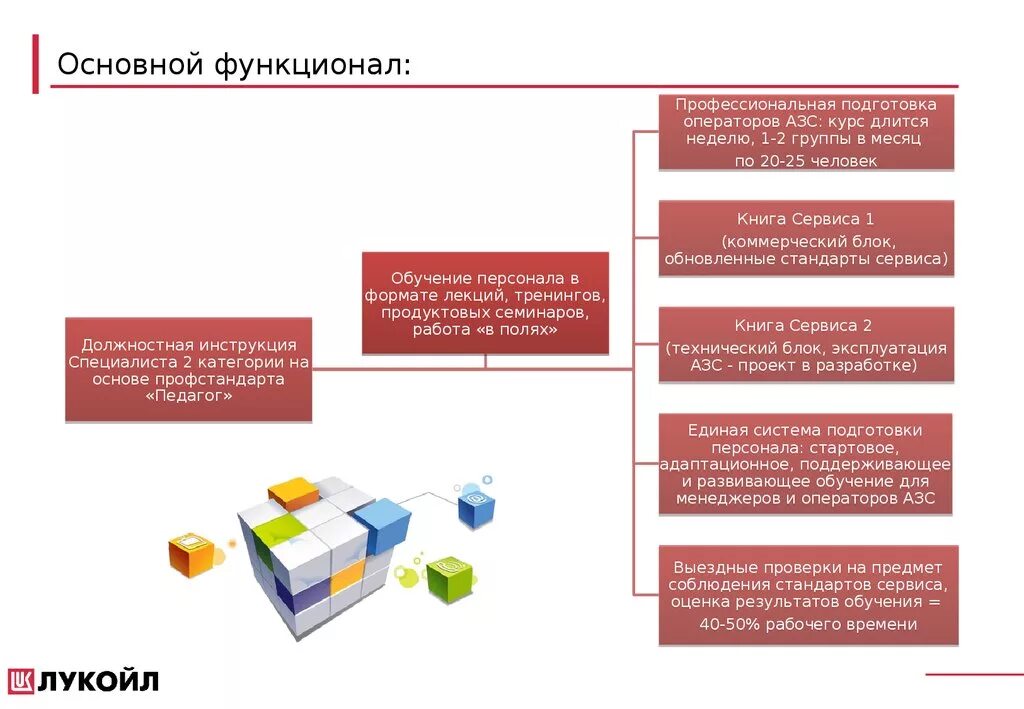 Основной функционал:

Должностная инструкция Специалиста 2 категории на основе профстандарта «Педагог»

Обучение персонала в формате лекций, тренингов, продуктовых семинаров, работа «в полях»

Профессиональная подготовка операторов АЗС: курс длится неделю, 1-2 группы в месяц по 20-25 человек

Книга Сервиса 1 (коммерческий блок, обновленные стандарты сервиса)

Книга Сервиса 2 (технический блок, эксплуатация АЗС - проект в разработке)

Единая система подготовки персонала: стартовое, адаптационное, поддерживающее и развивающее обучение для менеджеров и операторов АЗС

Выездные проверки на предмет соблюдения стандартов сервиса, оценка результатов обучения = 40-50% рабочего времени

ЛУКОЙЛ